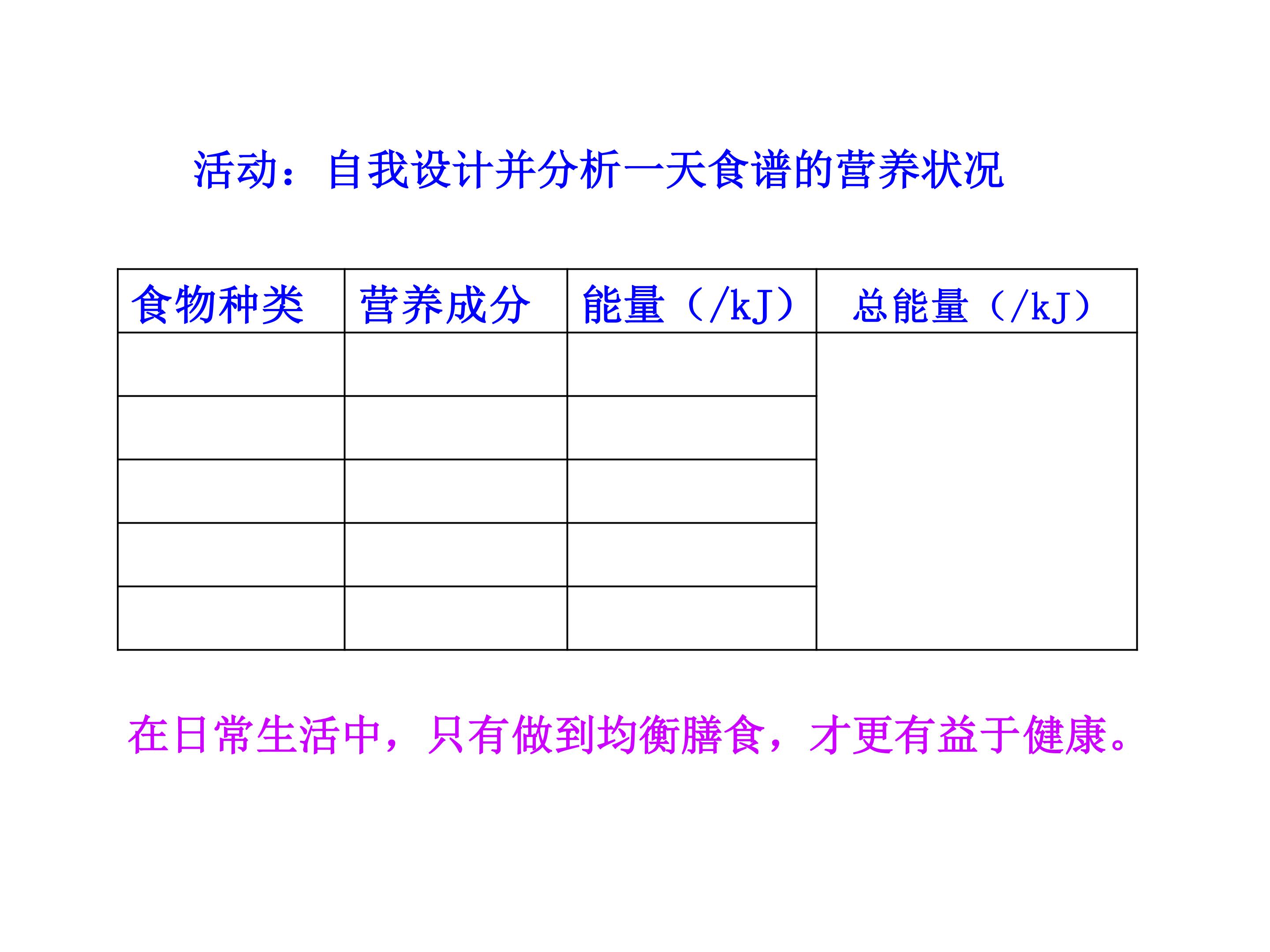 活动：自我设计并分析一天食谱的营养状况

| 食物种类 | 营养成分 | 能量（/kJ） | 总能量（/kJ） |
|---|---|---|---|
| | | | |
| | | | |
| | | | |
| | | | |
| | | | |

在日常生活中，只有做到均衡膳食，才更有益于健康。